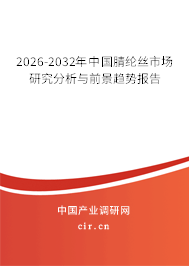 2026-2032年中国腈纶丝市场研究分析与前景趋势报告

中国产业调研网
cir.cn